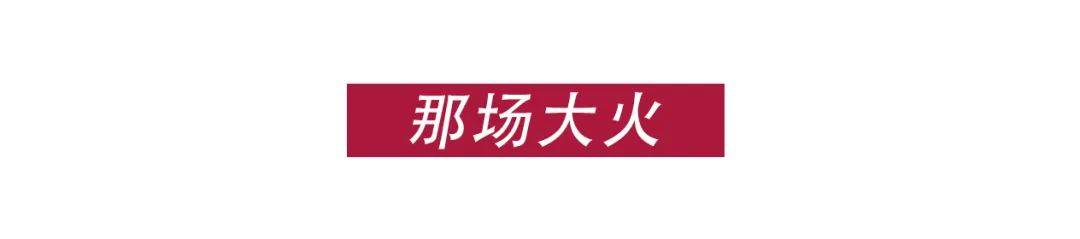 那场大火